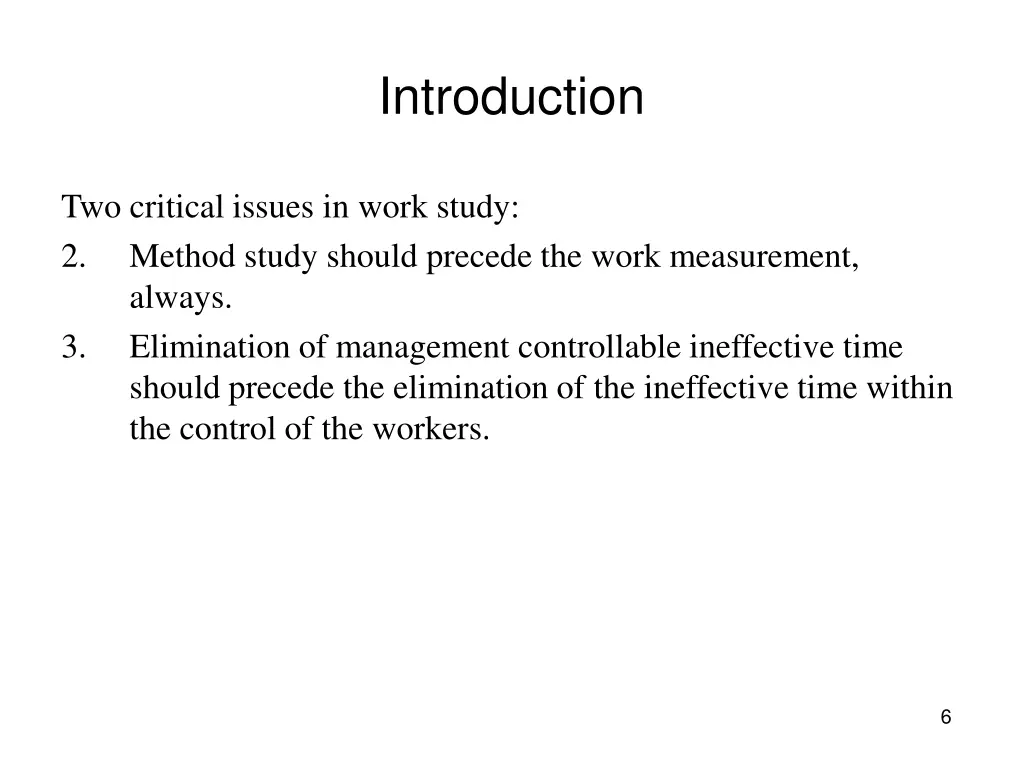 Introduction

Two critical issues in work study:

2. Method study should precede the work measurement, always.

3. Elimination of management controllable ineffective time should precede the elimination of the ineffective time within the control of the workers.

6